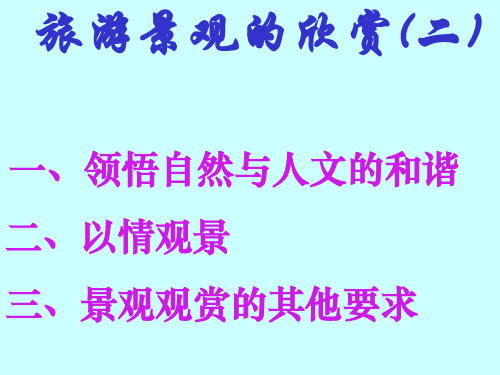 旅游景观的欣赏(二)

一、领悟自然与人文的和谐

二、以情观景

三、景观观赏的其他要求